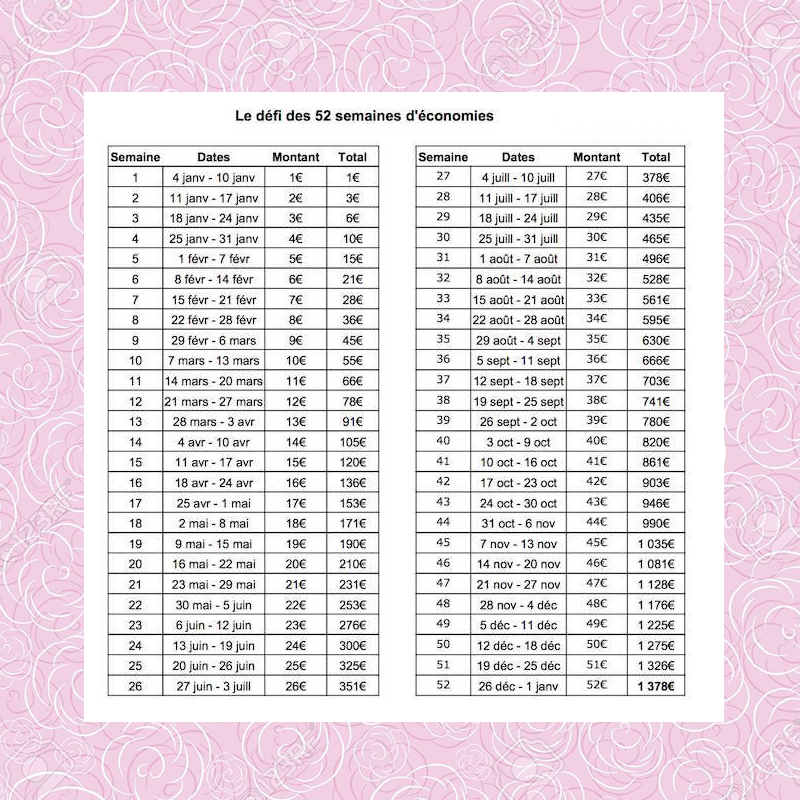 Le défi des 52 semaines d'économies

| Semaine | Dates | Montant | Total |
|---|---|---|---|
| 1 | 4 janv - 10 janv | 1€ | 1€ |
| 2 | 11 janv - 17 janv | 2€ | 3€ |
| 3 | 18 janv - 24 janv | 3€ | 6€ |
| 4 | 25 janv - 31 janv | 4€ | 10€ |
| 5 | 1 févr - 7 févr | 5€ | 15€ |
| 6 | 8 févr - 14 févr | 6€ | 21€ |
| 7 | 15 févr - 21 févr | 7€ | 28€ |
| 8 | 22 févr - 28 févr | 8€ | 36€ |
| 9 | 29 févr - 6 mars | 9€ | 45€ |
| 10 | 7 mars - 13 mars | 10€ | 55€ |
| 11 | 14 mars - 20 mars | 11€ | 66€ |
| 12 | 21 mars - 27 mars | 12€ | 78€ |
| 13 | 28 mars - 3 avr | 13€ | 91€ |
| 14 | 4 avr - 10 avr | 14€ | 105€ |
| 15 | 11 avr - 17 avr | 15€ | 120€ |
| 16 | 18 avr - 24 avr | 16€ | 136€ |
| 17 | 25 avr - 1 mai | 17€ | 153€ |
| 18 | 2 mai - 8 mai | 18€ | 171€ |
| 19 | 9 mai - 15 mai | 19€ | 190€ |
| 20 | 16 mai - 22 mai | 20€ | 210€ |
| 21 | 23 mai - 29 mai | 21€ | 231€ |
| 22 | 30 mai - 5 juin | 22€ | 253€ |
| 23 | 6 juin - 12 juin | 23€ | 276€ |
| 24 | 13 juin - 19 juin | 24€ | 300€ |
| 25 | 20 juin - 26 juin | 25€ | 325€ |
| 26 | 27 juin - 3 juill | 26€ | 351€ |

| Semaine | Dates | Montant | Total |
|---|---|---|---|
| 27 | 4 juill - 10 juill | 27€ | 378€ |
| 28 | 11 juill - 17 juill | 28€ | 406€ |
| 29 | 18 juill - 24 juill | 29€ | 435€ |
| 30 | 25 juill - 31 juill | 30€ | 465€ |
| 31 | 1 août - 7 août | 31€ | 496€ |
| 32 | 8 août - 14 août | 32€ | 528€ |
| 33 | 15 août - 21 août | 33€ | 561€ |
| 34 | 22 août - 28 août | 34€ | 595€ |
| 35 | 29 août - 4 sept | 35€ | 630€ |
| 36 | 5 sept - 11 sept | 36€ | 666€ |
| 37 | 12 sept - 18 sept | 37€ | 703€ |
| 38 | 19 sept - 25 sept | 38€ | 741€ |
| 39 | 26 sept - 2 oct | 39€ | 780€ |
| 40 | 3 oct - 9 oct | 40€ | 820€ |
| 41 | 10 oct - 16 oct | 41€ | 861€ |
| 42 | 17 oct - 23 oct | 42€ | 903€ |
| 43 | 24 oct - 30 oct | 43€ | 946€ |
| 44 | 31 oct - 6 nov | 44€ | 990€ |
| 45 | 7 nov - 13 nov | 45€ | 1 035€ |
| 46 | 14 nov - 20 nov | 46€ | 1 081€ |
| 47 | 21 nov - 27 nov | 47€ | 1 128€ |
| 48 | 28 nov - 4 déc | 48€ | 1 176€ |
| 49 | 5 déc - 11 déc | 49€ | 1 225€ |
| 50 | 12 déc - 18 déc | 50€ | 1 275€ |
| 51 | 19 déc - 25 déc | 51€ | 1 326€ |
| 52 | 26 déc - 1 janv | 52€ | 1 378€ |